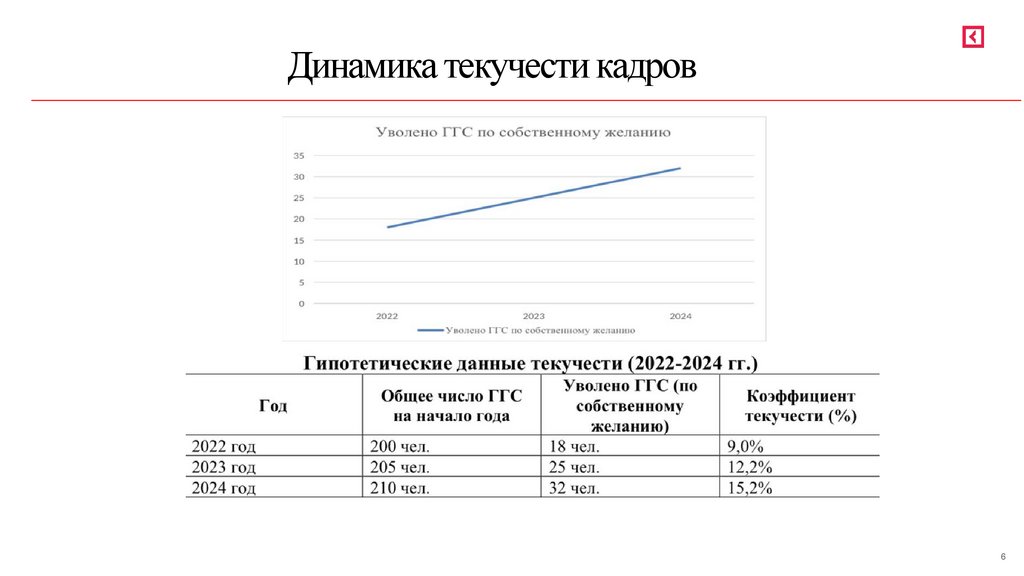 Динамика текучести кадров

Уволено ГГС по собственному желанию

35
30
25
20
15
10
5
0

2022
2023
2024

Уволено ГГС по собственному желанию

Гипотетические данные текучести (2022-2024 гг.)

| Год | Общее число ГГС на начало года | Уволено ГГС (по собственному желанию) | Коэффициент текучести (%) |
|---|---|---|---|
| 2022 год | 200 чел. | 18 чел. | 9,0% |
| 2023 год | 205 чел. | 25 чел. | 12,2% |
| 2024 год | 210 чел. | 32 чел. | 15,2% |

6